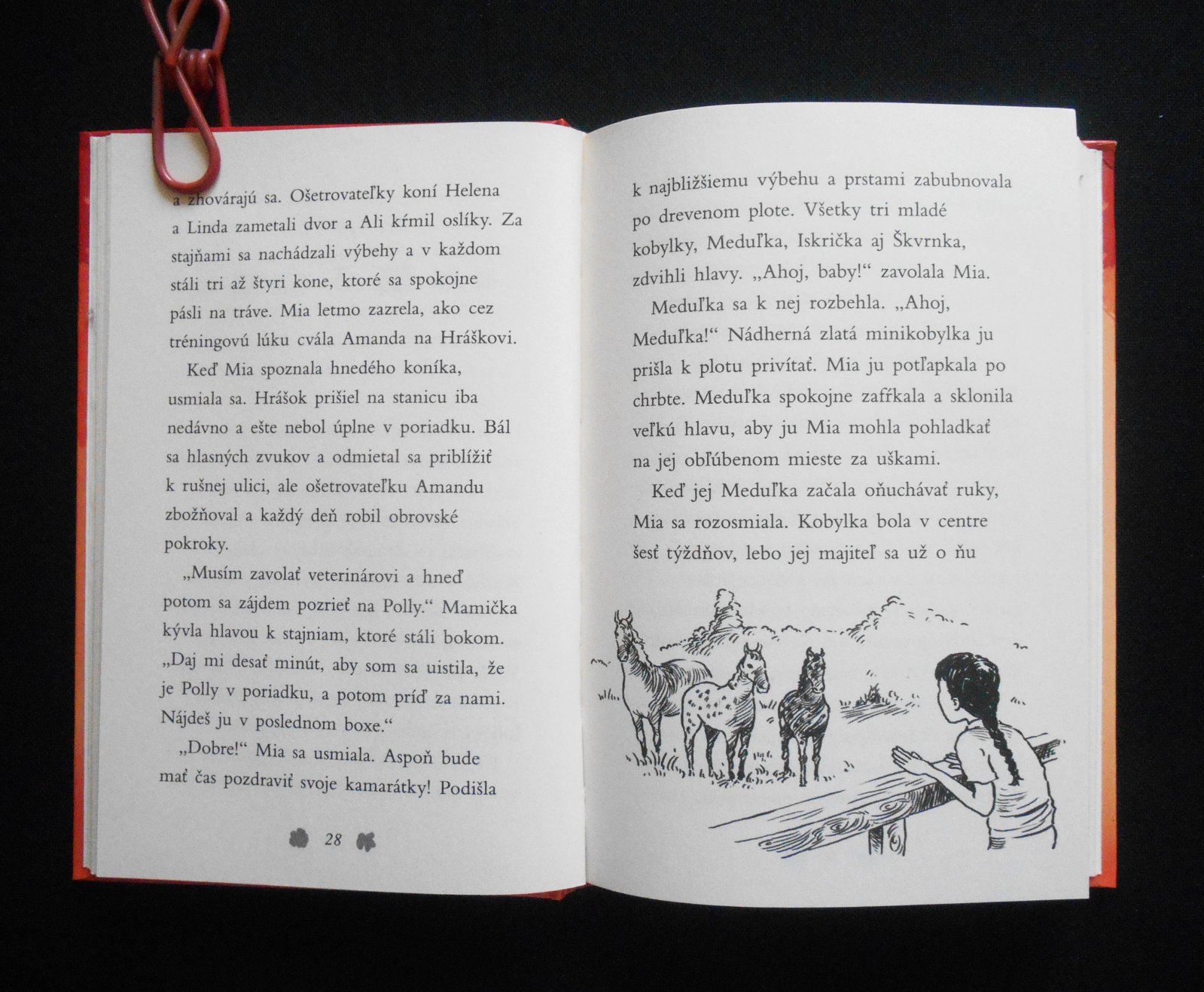 a zhovárajú sa. Ošetrovateľky koní Helena a Linda zametali dvor a Ali kŕmil oslíky. Za stajňami sa nachádzali výbehy a v každom stáli tri až štyri kone, ktoré sa spokojne pásli na tráve. Mia letmo zazrela, ako cez tréningovú lúku cvála Amanda na Hráškovi.

Keď Mia spoznala hnedého koníka, usmiala sa. Hrášok prišiel na stanicu iba nedávno a ešte nebol úplne v poriadku. Bál sa hlasných zvukov a odmietal sa priblížiť k rušnej ulici, ale ošetrovateľku Amandu zbožňoval a každý deň robil obrovské pokroky.

„Musím zavolať veterinárovi a hneď potom sa zájdem pozrieť na Polly." Mamička kývla hlavou k stajniam, ktoré stáli bokom. „Daj mi desať minút, aby som sa uistila, že je Polly v poriadku, a potom príď za nami. Nájdeš ju v poslednom boxe."

„Dobre!" Mia sa usmiala. Aspoň bude mať čas pozdraviť svoje kamarátky! Podišla

28

k najbližšiemu výbehu a prstami zabubnovala po drevenom plote. Všetky tri mladé kobylky, Meduľka, Iskrička aj Škvrnka, zdvihli hlavy. „Ahoj, baby!" zavolala Mia.

Meduľka sa k nej rozbehla. „Ahoj, Meduľka!" Nádherná zlatá minikobylka ju prišla k plotu privítať. Mia ju potľapkala po chrbte. Meduľka spokojne zafŕkala a sklonila veľkú hlavu, aby ju Mia mohla pohladkať na jej obľúbenom mieste za uškami.

Keď jej Meduľka začala oňuchávať ruky, Mia sa rozosmiala. Kobylka bola v centre šesť týždňov, lebo jej majiteľ sa už o ňu